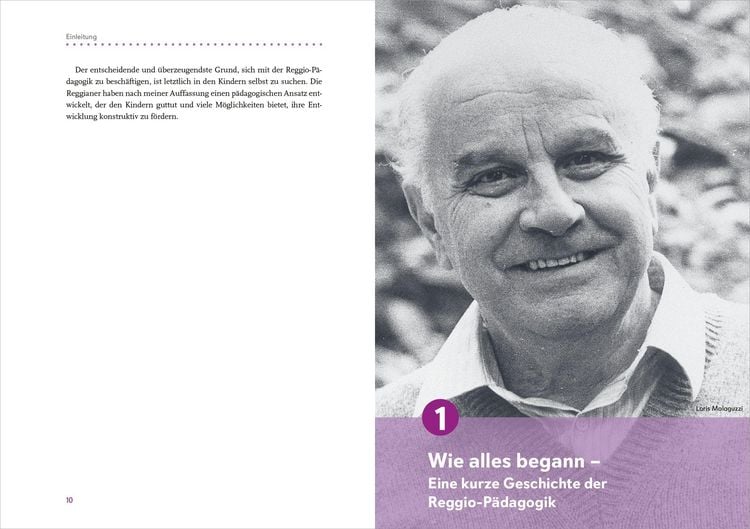 Einleitung

Der entscheidende und überzeugendste Grund, sich mit der Reggio-Pädagogik zu beschäftigen, ist letztlich in den Kindern selbst zu suchen. Die Reggianer haben nach meiner Auffassung einen pädagogischen Ansatz entwickelt, der den Kindern guttut und viele Möglichkeiten bietet, ihre Entwicklung konstruktiv zu fördern.

10

Loris Malaguzzi

1

Wie alles begann –
Eine kurze Geschichte der
Reggio-Pädagogik